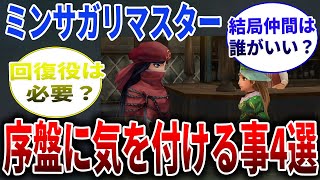 ミンサガリマスター

結局仲間は誰がいい？

回復役は必要？

序盤に気を付ける事4選